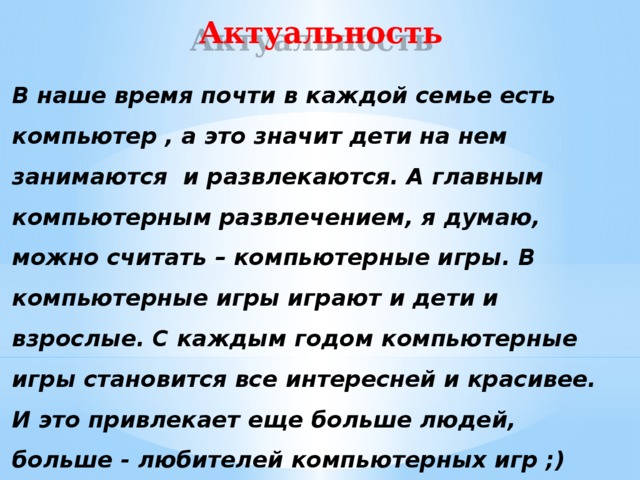 Актуальность

В наше время почти в каждой семье есть компьютер , а это значит дети на нем занимаются  и развлекаются. А главным компьютерным развлечением, я думаю, можно считать – компьютерные игры. В компьютерные игры играют и дети и взрослые. С каждым годом компьютерные игры становится все интересней и красивее. И это привлекает еще больше людей, больше - любителей компьютерных игр ;)